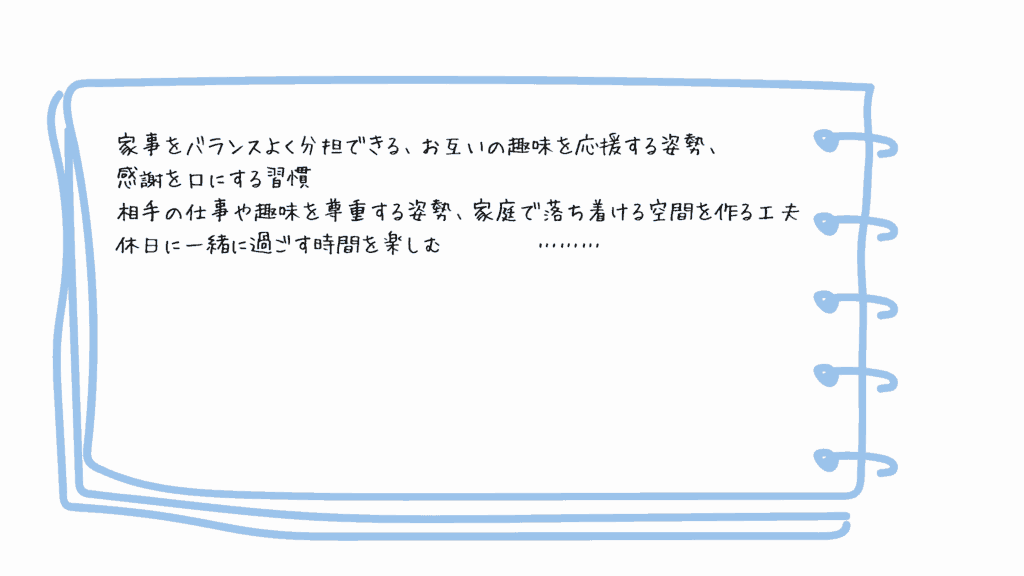 家事をバランスよく分担できる、お互いの趣味を応援する姿勢、
感謝を口にする習慣
相手の仕事や趣味を尊重する姿勢、家庭で落ち着ける空間を作る工夫
休日に一緒に過ごす時間を楽しむ　　　　………